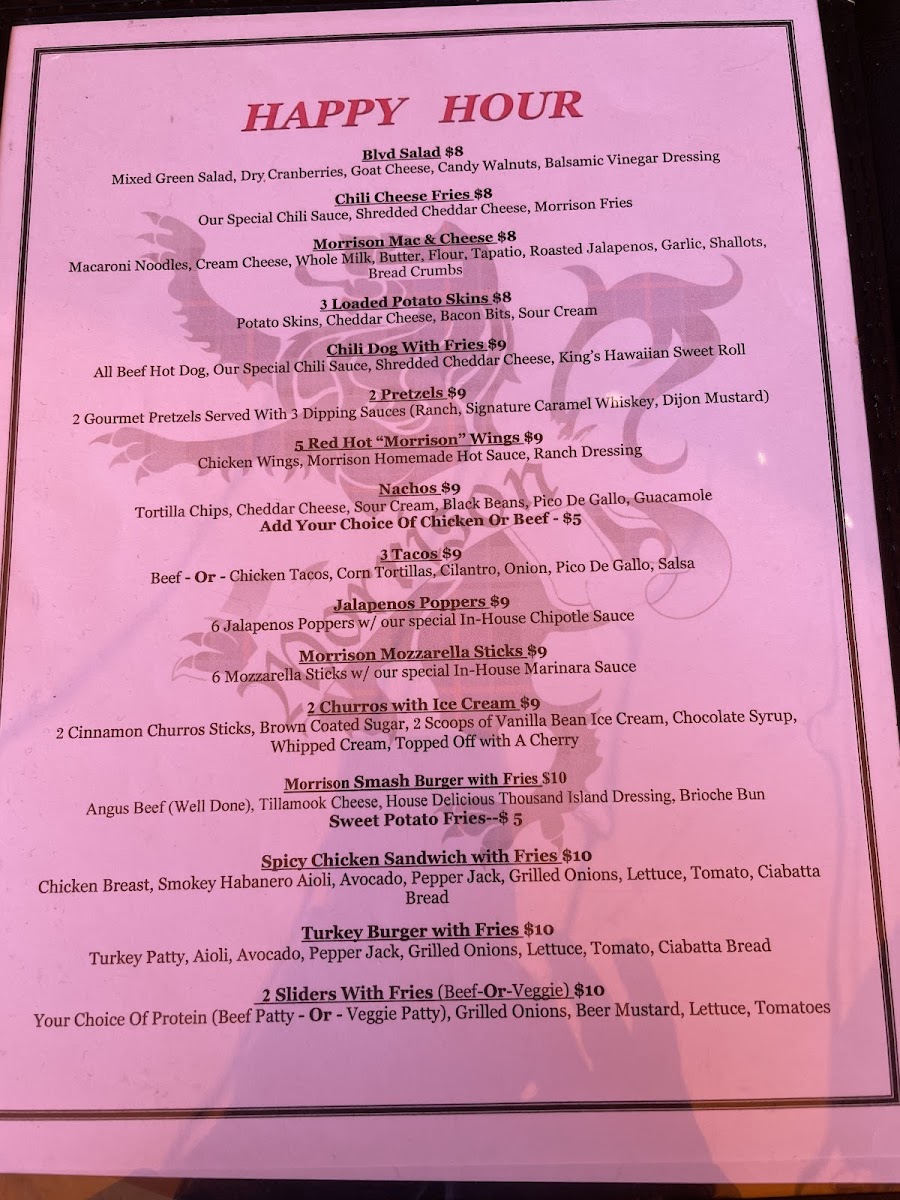 HAPPY HOUR

Blvd Salad $8
Mixed Green Salad, Dry Cranberries, Goat Cheese, Candy Walnuts, Balsamic Vinegar Dressing

Chili Cheese Fries $8
Our Special Chili Sauce, Shredded Cheddar Cheese, Morrison Fries

Morrison Mac & Cheese $8
Macaroni Noodles, Cream Cheese, Whole Milk, Butter, Flour, Tapatio, Roasted Jalapenos, Garlic, Shallots, Bread Crumbs

3 Loaded Potato Skins $8
Potato Skins, Cheddar Cheese, Bacon Bits, Sour Cream

Chili Dog With Fries $9
All Beef Hot Dog, Our Special Chili Sauce, Shredded Cheddar Cheese, King's Hawaiian Sweet Roll

2 Pretzels $9
2 Gourmet Pretzels Served With 3 Dipping Sauces (Ranch, Signature Caramel Whiskey, Dijon Mustard)

5 Red Hot "Morrison" Wings $9
Chicken Wings, Morrison Homemade Hot Sauce, Ranch Dressing

Nachos $9
Tortilla Chips, Cheddar Cheese, Sour Cream, Black Beans, Pico De Gallo, Guacamole
Add Your Choice Of Chicken Or Beef - $5

3 Tacos $9
Beef - Or - Chicken Tacos, Corn Tortillas, Cilantro, Onion, Pico De Gallo, Salsa

Jalapenos Poppers $9
6 Jalapenos Poppers w/ our special In-House Chipotle Sauce

Morrison Mozzarella Sticks $9
6 Mozzarella Sticks w/ our special In-House Marinara Sauce

2 Churros with Ice Cream $9
2 Cinnamon Churros Sticks, Brown Coated Sugar, 2 Scoops of Vanilla Bean Ice Cream, Chocolate Syrup, Whipped Cream, Topped Off with A Cherry

Morrison Smash Burger with Fries $10
Angus Beef (Well Done), Tillamook Cheese, House Delicious Thousand Island Dressing, Brioche Bun
Sweet Potato Fries--$ 5

Spicy Chicken Sandwich with Fries $10
Chicken Breast, Smokey Habanero Aioli, Avocado, Pepper Jack, Grilled Onions, Lettuce, Tomato, Ciabatta Bread

Turkey Burger with Fries $10
Turkey Patty, Aioli, Avocado, Pepper Jack, Grilled Onions, Lettuce, Tomato, Ciabatta Bread

2 Sliders With Fries (Beef-Or-Veggie) $10
Your Choice Of Protein (Beef Patty - Or - Veggie Patty), Grilled Onions, Beer Mustard, Lettuce, Tomatoes